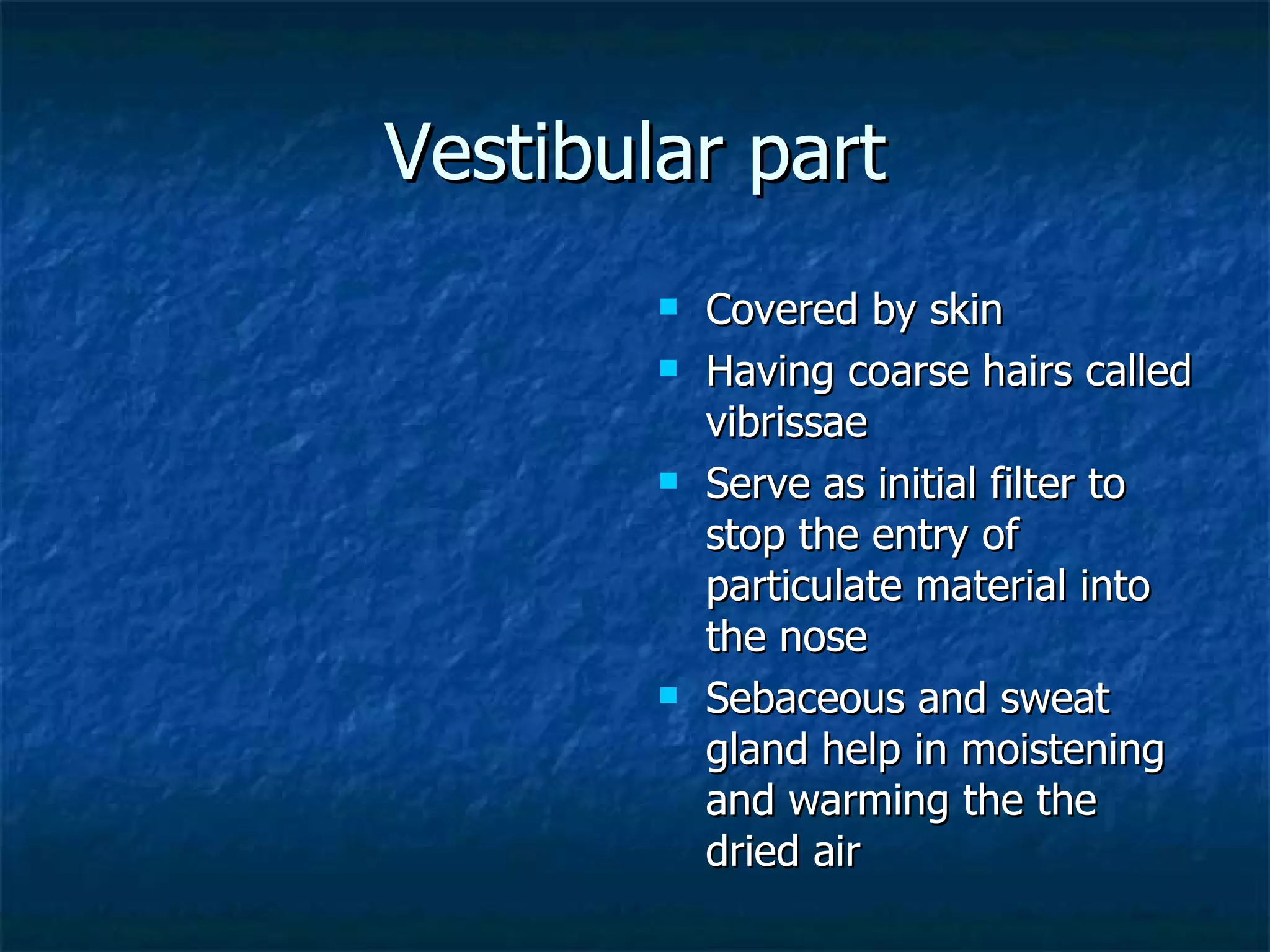 Vestibular part

- Covered by skin
- Having coarse hairs called vibrissae
- Serve as initial filter to stop the entry of particulate material into the nose
- Sebaceous and sweat gland help in moistening and warming the the dried air